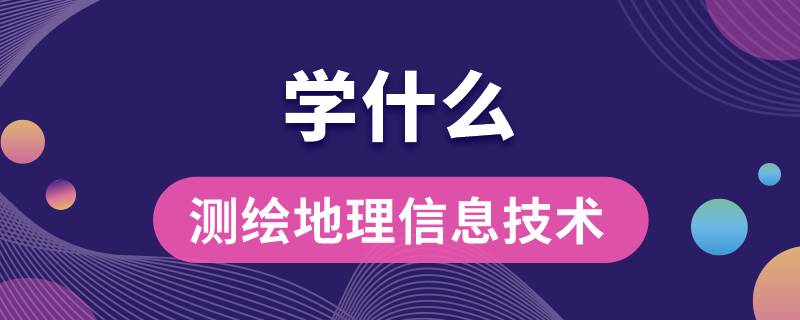 学什么

测绘地理信息技术